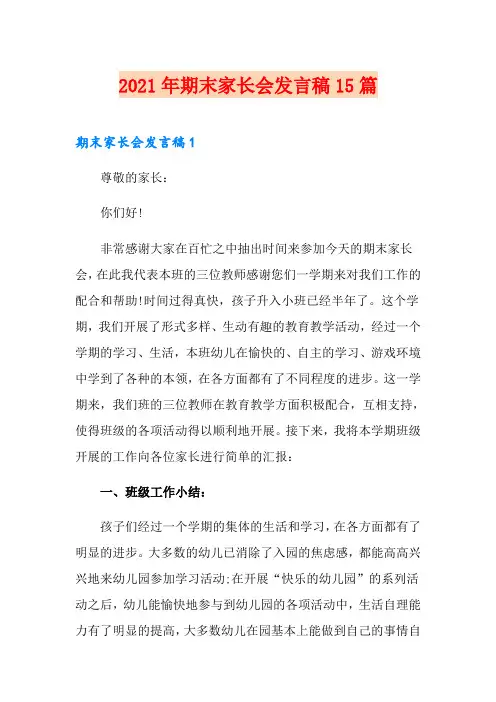 2021年期末家长会发言稿15篇

期末家长会发言稿1

尊敬的家长：

你们好!

非常感谢大家在百忙之中抽出时间来参加今天的期末家长会，在此我代表本班的三位教师感谢您们一学期来对我们工作的配合和帮助!时间过得真快，孩子升入小班已经半年了。这个学期，我们开展了形式多样、生动有趣的教育教学活动，经过一个学期的学习、生活，本班幼儿在愉快的、自主的学习、游戏环境中学到了各种的本领，在各方面都有了不同程度的进步。这一学期来，我们班的三位教师在教育教学方面积极配合，互相支持，使得班级的各项活动得以顺利地开展。接下来，我将本学期班级开展的工作向各位家长进行简单的汇报：

一、班级工作小结：

孩子们经过一个学期的集体的生活和学习，在各方面都有了明显的进步。大多数的幼儿已消除了入园的焦虑感，都能高高兴兴地来幼儿园参加学习活动;在开展“快乐的幼儿园”的系列活动之后，幼儿能愉快地参与到幼儿园的各项活动中，生活自理能力有了明显的提高，大多数幼儿在园基本上能做到自己的事情自